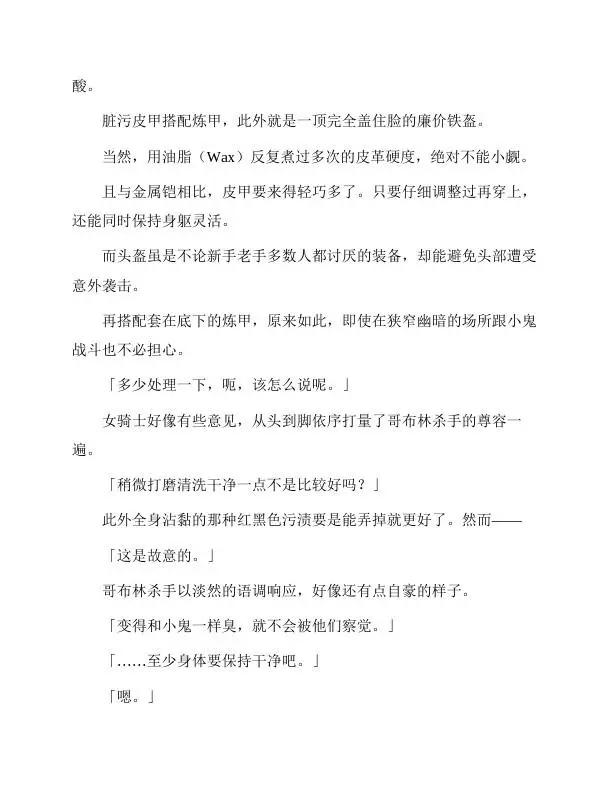 酸。

脏污皮甲搭配炼甲，此外就是一顶完全盖住脸的廉价铁盔。

当然，用油脂（Wax）反复煮过多次的皮革硬度，绝对不能小觑。

且与金属铠相比，皮甲要来得轻巧多了。只要仔细调整过再穿上，还能同时保持身躯灵活。

而头盔虽是不论新手老手多数人都讨厌的装备，却能避免头部遭受意外袭击。

再搭配套在底下的炼甲，原来如此，即使在狭窄幽暗的场所跟小鬼战斗也不必担心。

「多少处理一下，呃，该怎么说呢。」

女骑士好像有些意见，从头到脚依序打量了哥布林杀手的尊容一遍。

「稍微打磨清洗干净一点不是比较好吗？」

此外全身沾黏的那种红黑色污渍要是能弄掉就更好了。然而——

「这是故意的。」

哥布林杀手以淡然的语调响应，好像还有点自豪的样子。

「变得和小鬼一样臭，就不会被他们察觉。」

「……至少身体要保持干净吧。」

「嗯。」